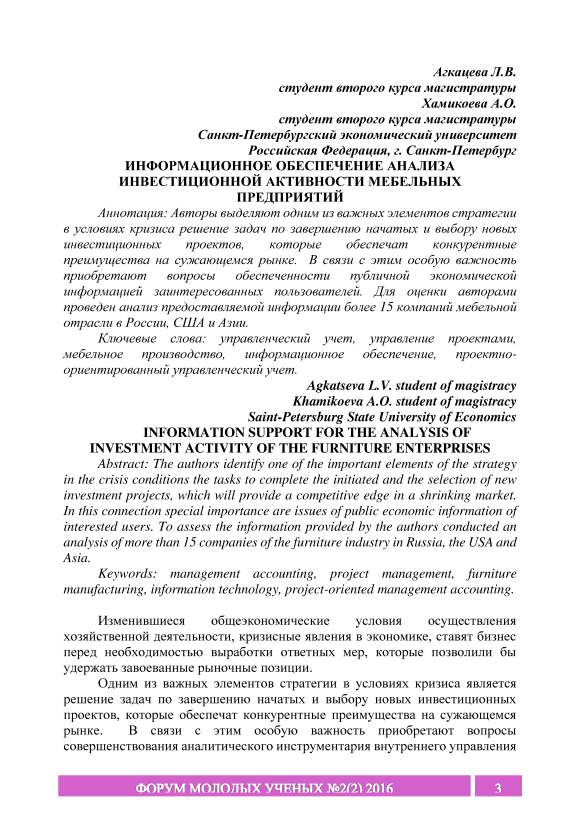 Агкацева Л.В.
студент второго курса магистратуры
Хамикоева А.О.
студент второго курса магистратуры
Санкт-Петербургский экономический университет
Российская Федерация, г. Санкт-Петербург

ИНФОРМАЦИОННОЕ ОБЕСПЕЧЕНИЕ АНАЛИЗА ИНВЕСТИЦИОННОЙ АКТИВНОСТИ МЕБЕЛЬНЫХ ПРЕДПРИЯТИЙ

Аннотация: Авторы выделяют одним из важных элементов стратегии в условиях кризиса решение задач по завершению начатых и выбору новых инвестиционных проектов, которые обеспечат конкурентные преимущества на сужающемся рынке. В связи с этим особую важность приобретают вопросы обеспеченности публичной экономической информацией заинтересованных пользователей. Для оценки авторами проведен анализ предоставляемой информации более 15 компаний мебельной отрасли в России, США и Азии.

Ключевые слова: управленческий учет, управление проектами, мебельное производство, информационное обеспечение, проектно-ориентированный управленческий учет.

Agkatseva L.V. student of magistracy
Khamikoeva A.O. student of magistracy
Saint-Petersburg State University of Economics

INFORMATION SUPPORT FOR THE ANALYSIS OF INVESTMENT ACTIVITY OF THE FURNITURE ENTERPRISES

Abstract: The authors identify one of the important elements of the strategy in the crisis conditions the tasks to complete the initiated and the selection of new investment projects, which will provide a competitive edge in a shrinking market. In this connection special importance are issues of public economic information of interested users. To assess the information provided by the authors conducted an analysis of more than 15 companies of the furniture industry in Russia, the USA and Asia.

Keywords: management accounting, project management, furniture manufacturing, information technology, project-oriented management accounting.

Изменившиеся общеэкономические условия осуществления хозяйственной деятельности, кризисные явления в экономике, ставят бизнес перед необходимостью выработки ответных мер, которые позволили бы удержать завоеванные рыночные позиции.

Одним из важных элементов стратегии в условиях кризиса является решение задач по завершению начатых и выбору новых инвестиционных проектов, которые обеспечат конкурентные преимущества на сужающемся рынке. В связи с этим особую важность приобретают вопросы совершенствования аналитического инструментария внутреннего управления

ФОРУМ МОЛОДЫХ УЧЕНЫХ №2(2) 2016 3